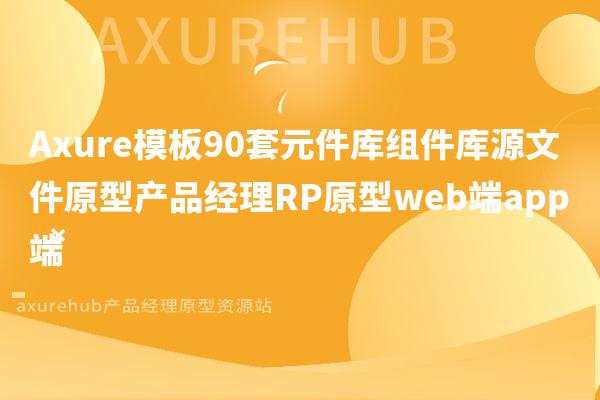 AXUREHUB

Axure模板90套元件库组件库源文件原型产品经理RP原型web端app端

axurehub产品经理原型资源站